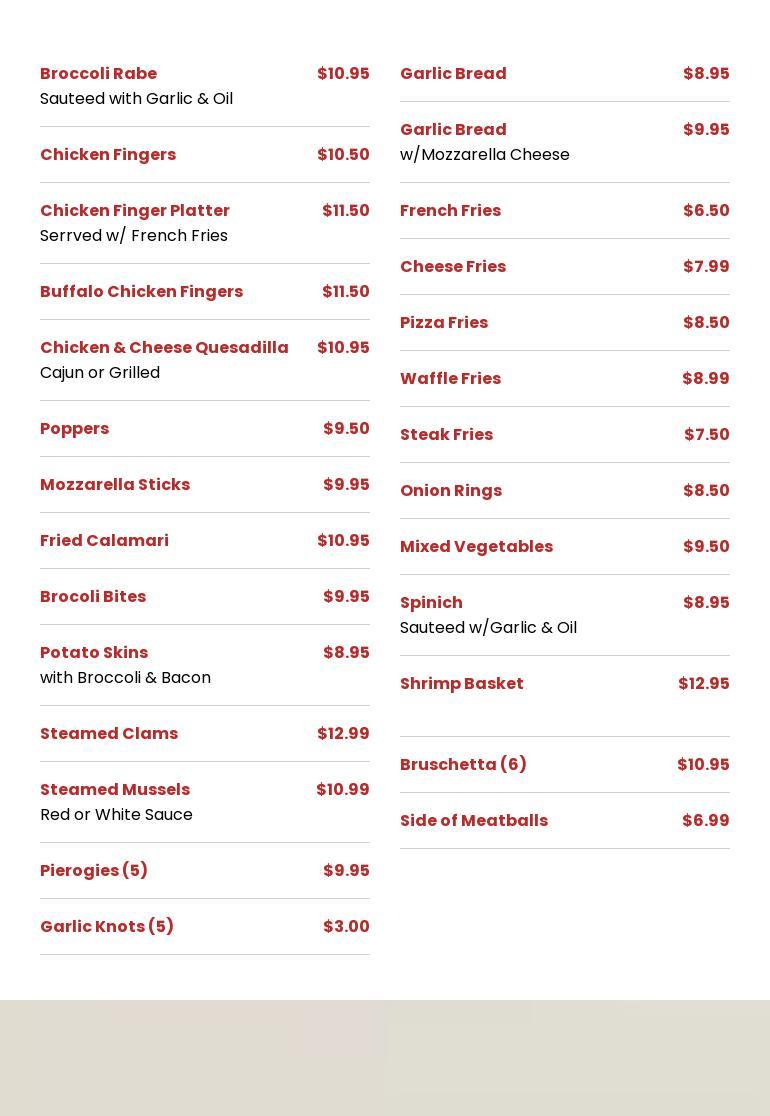 Broccoli Rabe $10.95
Sauteed with Garlic & Oil

Chicken Fingers $10.50

Chicken Finger Platter $11.50
Serrved w/ French Fries

Buffalo Chicken Fingers $11.50

Chicken & Cheese Quesadilla $10.95
Cajun or Grilled

Poppers $9.50

Mozzarella Sticks $9.95

Fried Calamari $10.95

Brocoli Bites $9.95

Potato Skins $8.95
with Broccoli & Bacon

Steamed Clams $12.99

Steamed Mussels $10.99
Red or White Sauce

Pierogies (5) $9.95

Garlic Knots (5) $3.00

Garlic Bread $8.95

Garlic Bread $9.95
w/Mozzarella Cheese

French Fries $6.50

Cheese Fries $7.99

Pizza Fries $8.50

Waffle Fries $8.99

Steak Fries $7.50

Onion Rings $8.50

Mixed Vegetables $9.50

Spinich $8.95
Sauteed w/Garlic & Oil

Shrimp Basket $12.95

Bruschetta (6) $10.95

Side of Meatballs $6.99